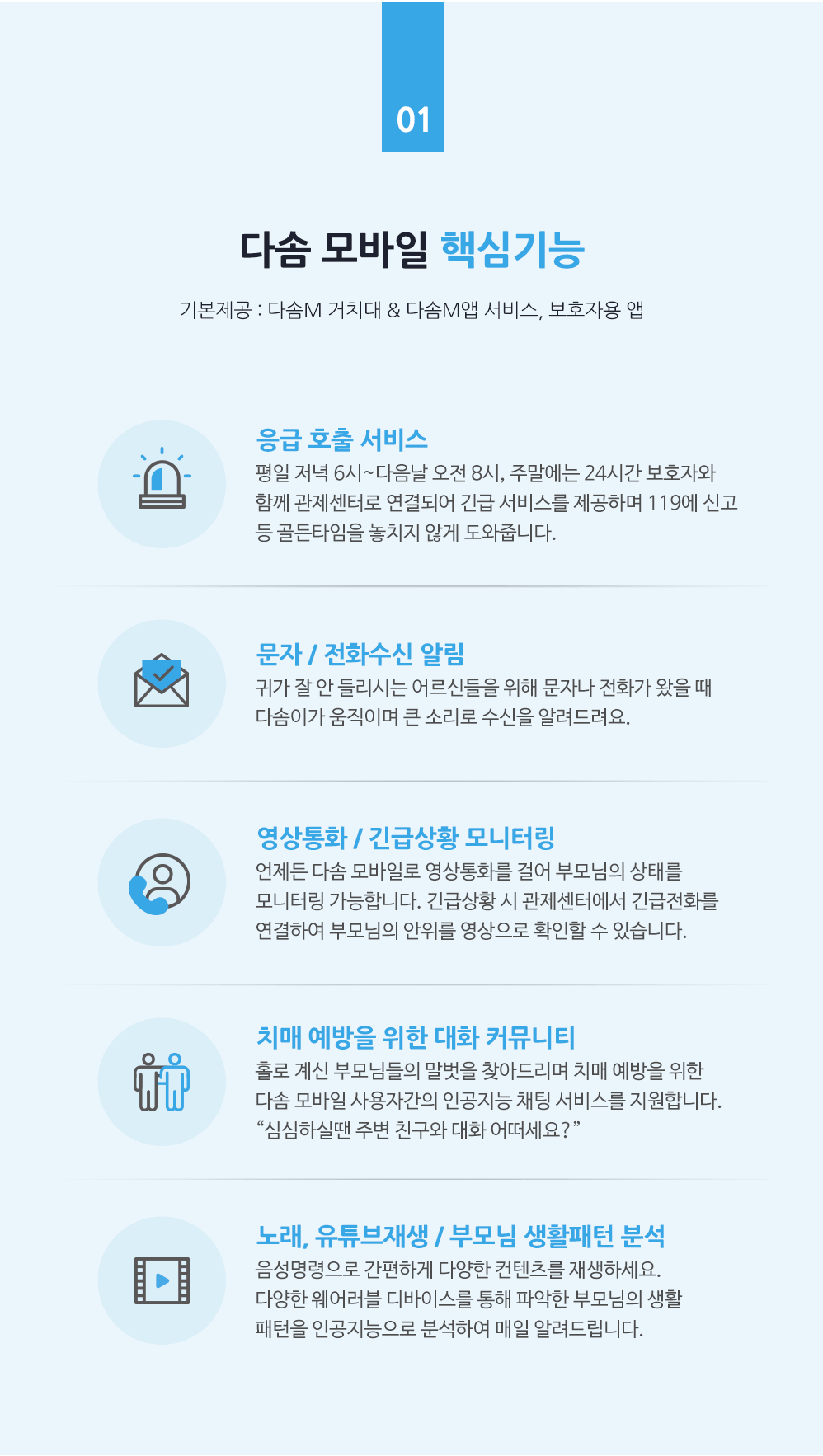 01

다솜 모바일 핵심기능

기본제공 : 다솜M 거치대 & 다솜M앱 서비스, 보호자용 앱

응급 호출 서비스

평일 저녁 6시~다음날 오전 8시, 주말에는 24시간 보호자와 함께 관제센터로 연결되어 긴급 서비스를 제공하며 119에 신고 등 골든타임을 놓치지 않게 도와줍니다.

문자 / 전화수신 알림

귀가 잘 안 들리시는 어르신들을 위해 문자나 전화가 왔을 때 다솜이가 움직이며 큰 소리로 수신을 알려드려요.

영상통화 / 긴급상황 모니터링

언제든 다솜 모바일로 영상통화를 걸어 부모님의 상태를 모니터링 가능합니다. 긴급상황 시 관제센터에서 긴급전화를 연결하여 부모님의 안위를 영상으로 확인할 수 있습니다.

치매 예방을 위한 대화 커뮤니티

홀로 계신 부모님들의 말벗을 찾아드리며 치매 예방을 위한 다솜 모바일 사용자간의 인공지능 채팅 서비스를 지원합니다. "심심하실땐 주변 친구와 대화 어떠세요?"

노래, 유튜브재생 / 부모님 생활패턴 분석

음성명령으로 간편하게 다양한 컨텐츠를 재생하세요. 다양한 웨어러블 디바이스를 통해 파악한 부모님의 생활 패턴을 인공지능으로 분석하여 매일 알려드립니다.